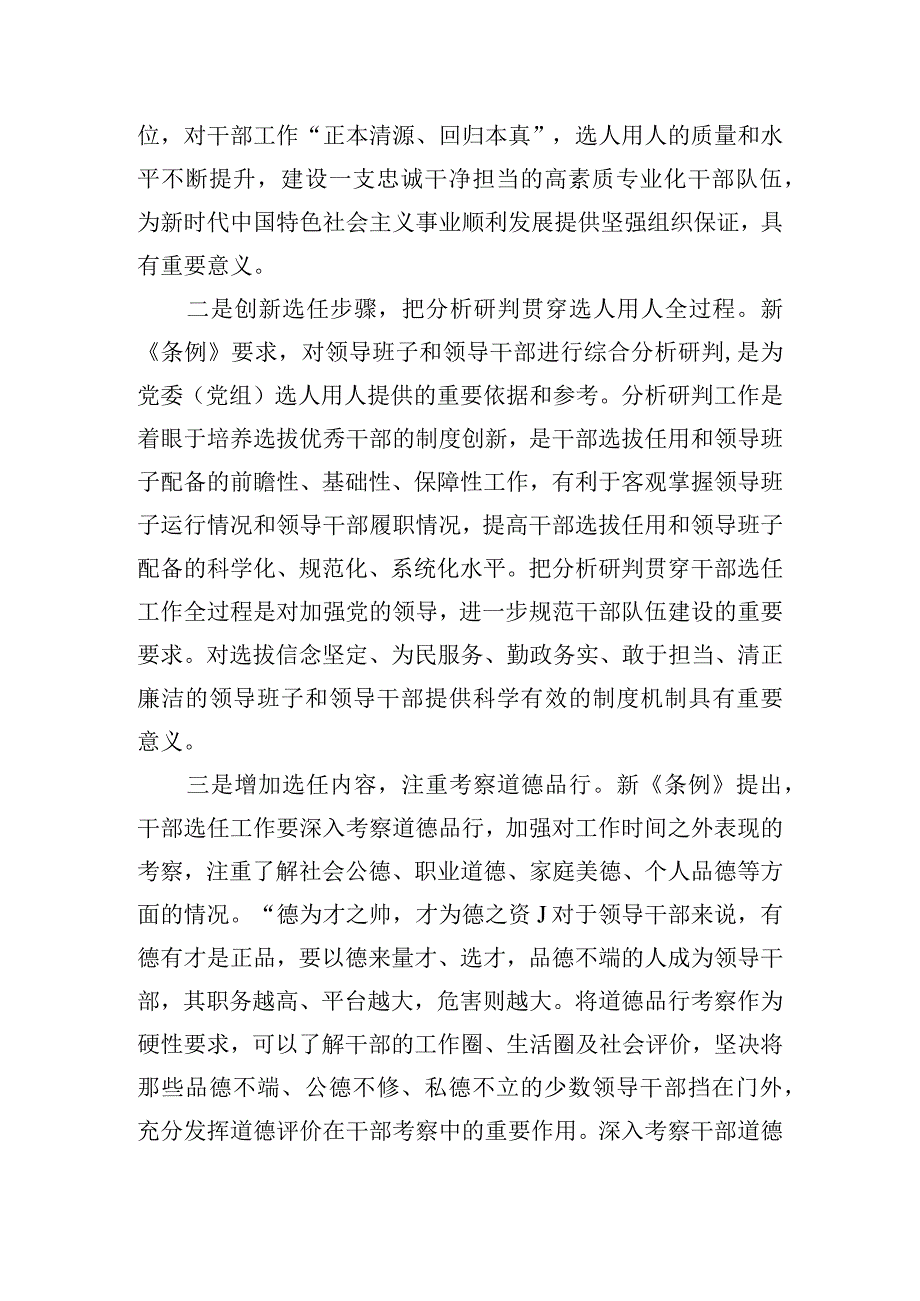 位，对干部工作“正本清源、回归本真”，选人用人的质量和水平不断提升，建设一支忠诚干净担当的高素质专业化干部队伍，为新时代中国特色社会主义事业顺利发展提供坚强组织保证，具有重要意义。

二是创新选任步骤，把分析研判贯穿选人用人全过程。新《条例》要求，对领导班子和领导干部进行综合分析研判，是为党委（党组）选人用人提供的重要依据和参考。分析研判工作是着眼于培养选拔优秀干部的制度创新，是干部选拔任用和领导班子配备的前瞻性、基础性、保障性工作，有利于客观掌握领导班子运行情况和领导干部履职情况，提高干部选拔任用和领导班子配备的科学化、规范化、系统化水平。把分析研判贯穿干部选任工作全过程是对加强党的领导，进一步规范干部队伍建设的重要要求。对选拔信念坚定、为民服务、勤政务实、敢于担当、清正廉洁的领导班子和领导干部提供科学有效的制度机制具有重要意义。

三是增加选任内容，注重考察道德品行。新《条例》提出，干部选任工作要深入考察道德品行，加强对工作时间之外表现的考察，注重了解社会公德、职业道德、家庭美德、个人品德等方面的情况。“德为才之帅，才为德之资J对于领导干部来说，有德有才是正品，要以德来量才、选才，品德不端的人成为领导干部，其职务越高、平台越大，危害则越大。将道德品行考察作为硬性要求，可以了解干部的工作圈、生活圈及社会评价，坚决将那些品德不端、公德不修、私德不立的少数领导干部挡在门外，充分发挥道德评价在干部考察中的重要作用。深入考察干部道德